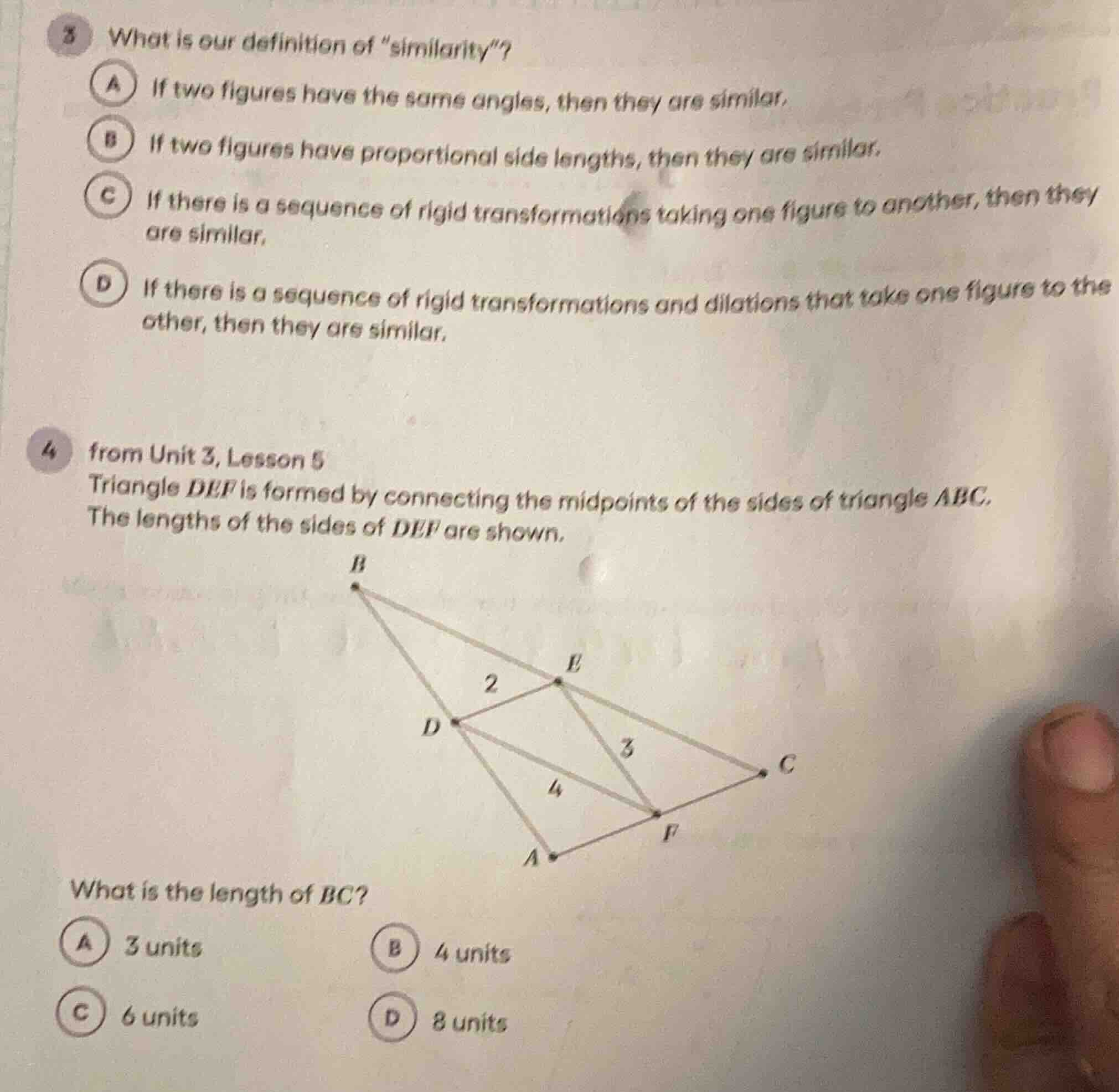 3 What is our definition of "similarity"?

A If two figures have the same angles, then they are similar.

B If two figures have proportional side lengths, then they are similar.

C If there is a sequence of rigid transformations taking one figure to another, then they are similar.

D If there is a sequence of rigid transformations and dilations that take one figure to the other, then they are similar.

4 from Unit 3, Lesson 5

Triangle $DEF$ is formed by connecting the midpoints of the sides of triangle $ABC$. The lengths of the sides of $DEF$ are shown.

B
E
2
D
3
C
4
F
A

What is the length of $BC$?

A 3 units
B 4 units
C 6 units
D 8 units